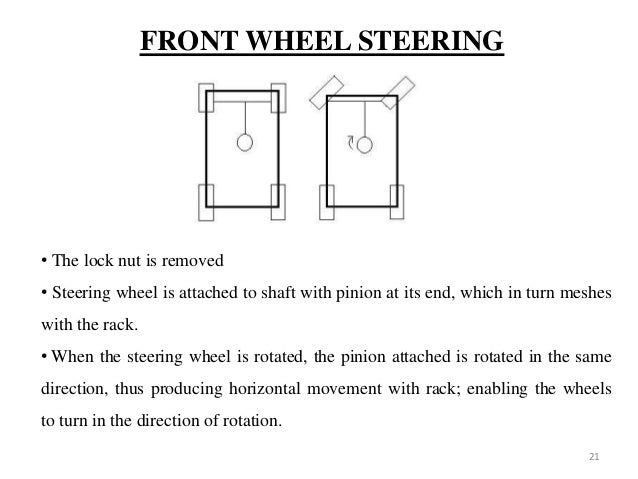 FRONT WHEEL STEERING

• The lock nut is removed

• Steering wheel is attached to shaft with pinion at its end, which in turn meshes with the rack.

• When the steering wheel is rotated, the pinion attached is rotated in the same direction, thus producing horizontal movement with rack; enabling the wheels to turn in the direction of rotation.

21